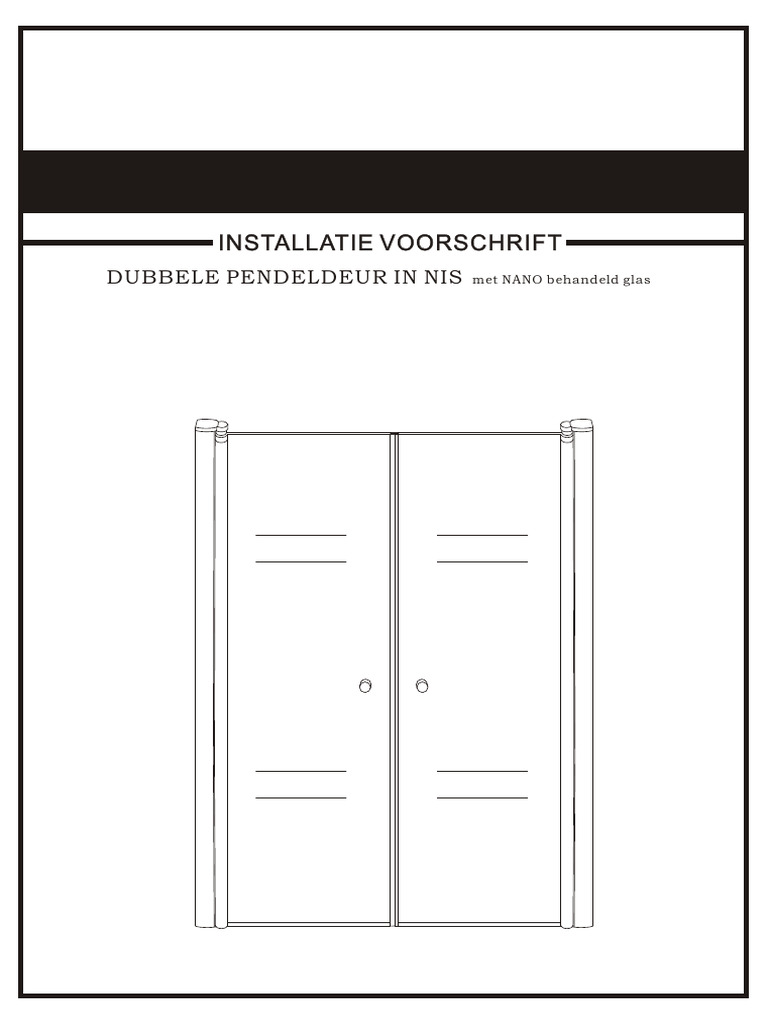 INSTALLATIE VOORSCHRIFT

DUBBELE PENDELDEUR IN NIS met NANO behandeld glas